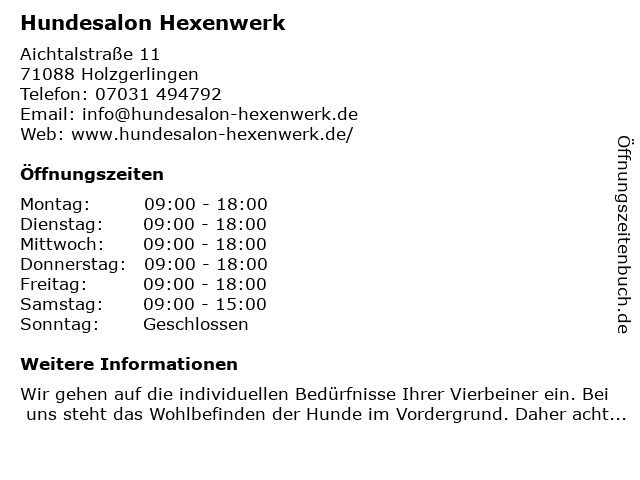 Hundesalon Hexenwerk

Aichtalstraße 11
71088 Holzgerlingen
Telefon: 07031 494792
Email: info@hundesalon-hexenwerk.de
Web: www.hundesalon-hexenwerk.de/

Öffnungszeiten

| | |
|---|---|
| Montag: | 09:00 - 18:00 |
| Dienstag: | 09:00 - 18:00 |
| Mittwoch: | 09:00 - 18:00 |
| Donnerstag: | 09:00 - 18:00 |
| Freitag: | 09:00 - 18:00 |
| Samstag: | 09:00 - 15:00 |
| Sonntag: | Geschlossen |

Weitere Informationen

Wir gehen auf die individuellen Bedürfnisse Ihrer Vierbeiner ein. Bei uns steht das Wohlbefinden der Hunde im Vordergrund. Daher acht...

Öffnungszeitenbuch.de